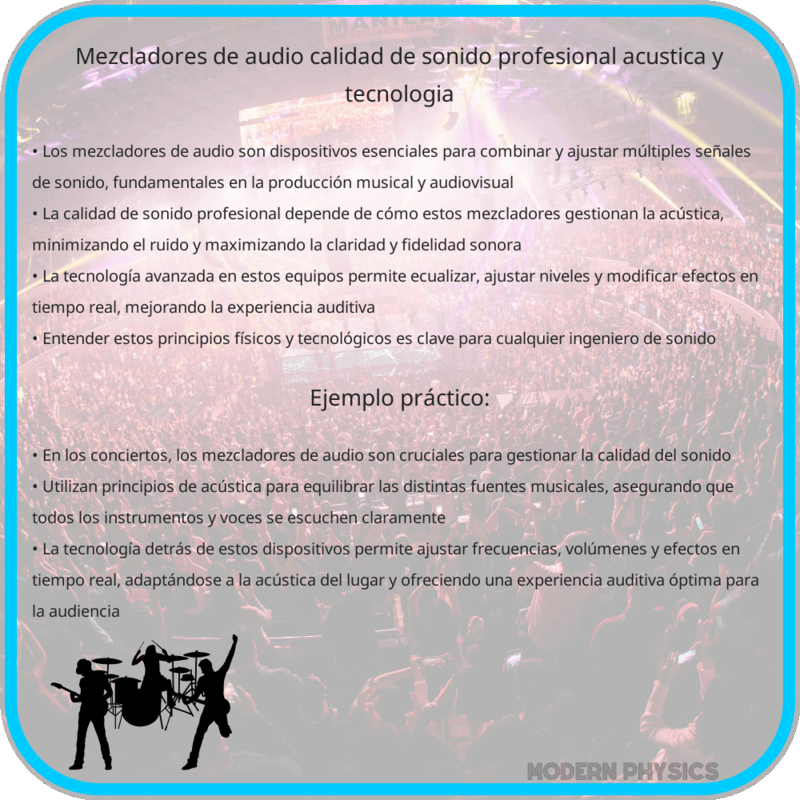 Mezcladores de audio calidad de sonido profesional acustica y tecnologia

• Los mezcladores de audio son dispositivos esenciales para combinar y ajustar múltiples señales de sonido, fundamentales en la producción musical y audiovisual
• La calidad de sonido profesional depende de cómo estos mezcladores gestionan la acústica, minimizando el ruido y maximizando la claridad y fidelidad sonora
• La tecnología avanzada en estos equipos permite ecualizar, ajustar niveles y modificar efectos en tiempo real, mejorando la experiencia auditiva
• Entender estos principios físicos y tecnológicos es clave para cualquier ingeniero de sonido

Ejemplo práctico:

• En los conciertos, los mezcladores de audio son cruciales para gestionar la calidad del sonido
• Utilizan principios de acústica para equilibrar las distintas fuentes musicales, asegurando que todos los instrumentos y voces se escuchen claramente
• La tecnología detrás de estos dispositivos permite ajustar frecuencias, volúmenes y efectos en tiempo real, adaptándose a la acústica del lugar y ofreciendo una experiencia auditiva óptima para la audiencia

MODERN PHYSICS